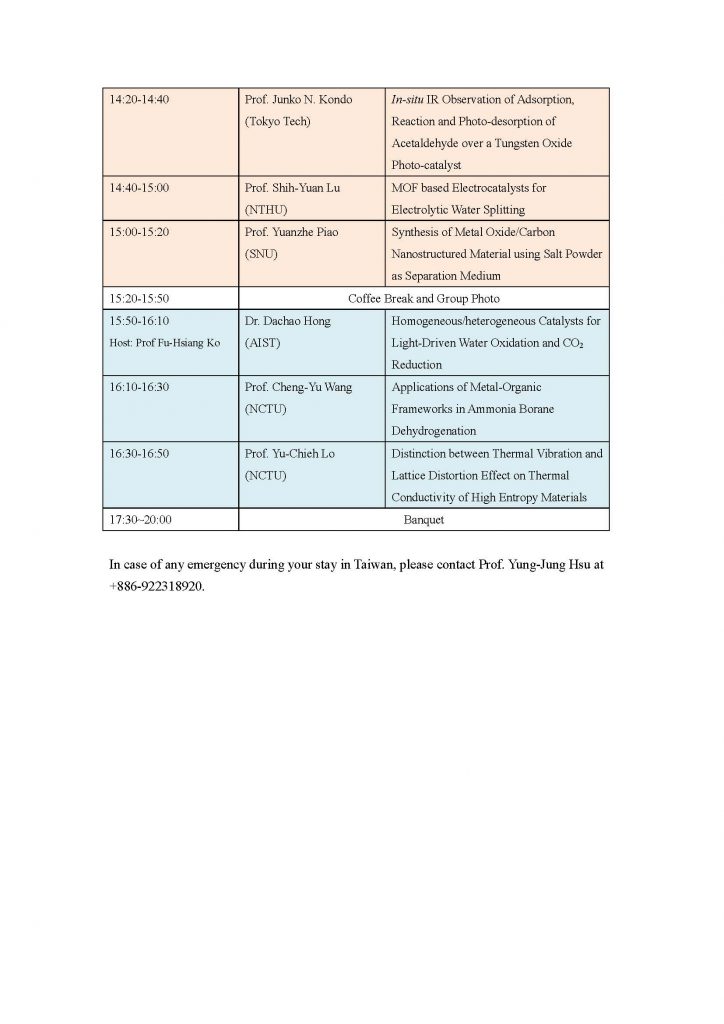 | 14:20-14:40 | Prof. Junko N. Kondo (Tokyo Tech) | In-situ IR Observation of Adsorption, Reaction and Photo-desorption of Acetaldehyde over a Tungsten Oxide Photo-catalyst |
|---|---|---|
| 14:40-15:00 | Prof. Shih-Yuan Lu (NTHU) | MOF based Electrocatalysts for Electrolytic Water Splitting |
| 15:00-15:20 | Prof. Yuanzhe Piao (SNU) | Synthesis of Metal Oxide/Carbon Nanostructured Material using Salt Powder as Separation Medium |
| 15:20-15:50 | Coffee Break and Group Photo | |
| 15:50-16:10 Host: Prof Fu-Hsiang Ko | Dr. Dachao Hong (AIST) | Homogeneous/heterogeneous Catalysts for Light-Driven Water Oxidation and $CO_2$ Reduction |
| 16:10-16:30 | Prof. Cheng-Yu Wang (NCTU) | Applications of Metal-Organic Frameworks in Ammonia Borane Dehydrogenation |
| 16:30-16:50 | Prof. Yu-Chieh Lo (NCTU) | Distinction between Thermal Vibration and Lattice Distortion Effect on Thermal Conductivity of High Entropy Materials |
| 17:30–20:00 | Banquet | |

In case of any emergency during your stay in Taiwan, please contact Prof. Yung-Jung Hsu at +886-922318920.